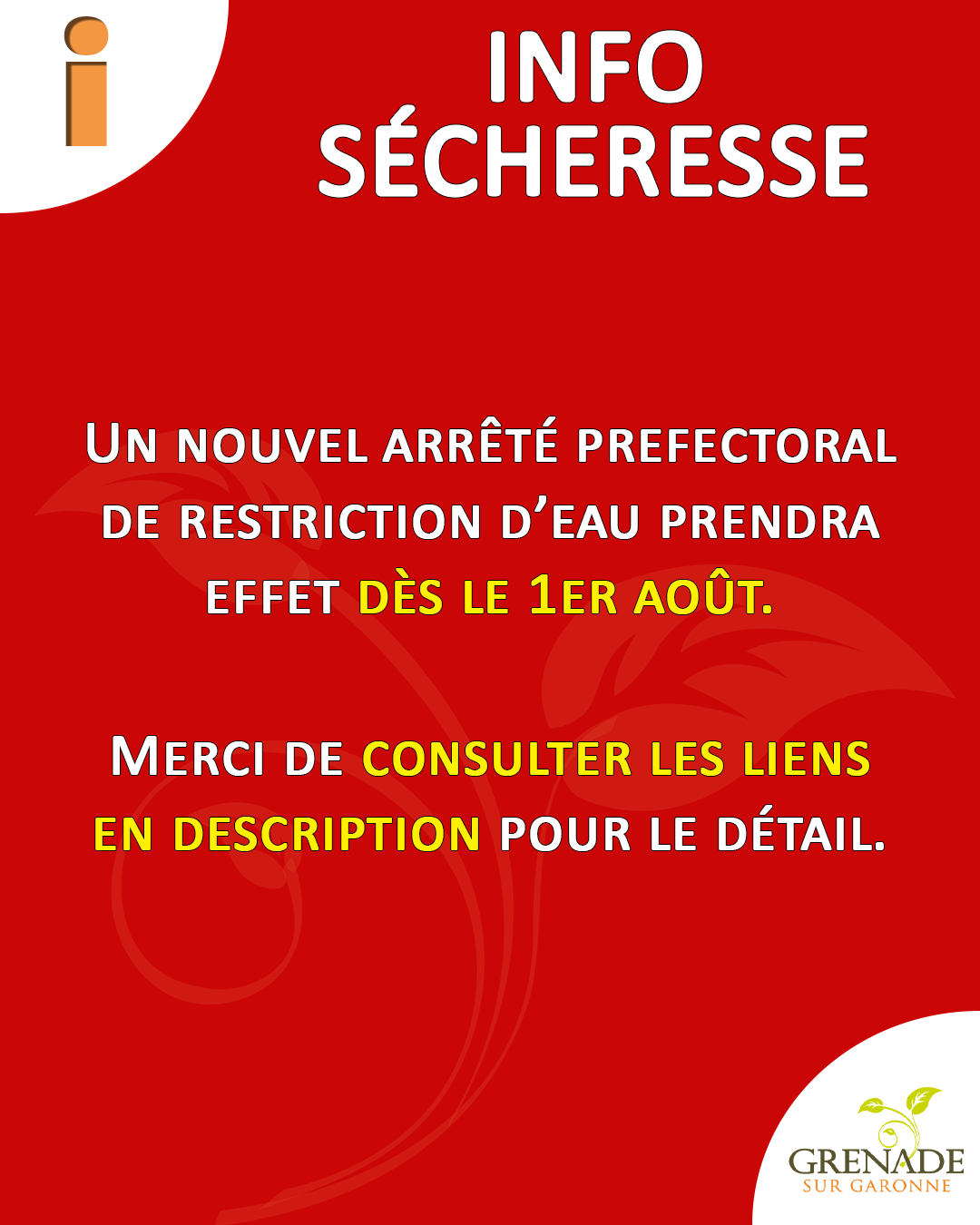 i

INFO SÉCHERESSE

UN NOUVEL ARRÊTÉ PREFECTORAL DE RESTRICTION D'EAU PRENDRA EFFET DÈS LE 1ER AOÛT.

MERCI DE CONSULTER LES LIENS EN DESCRIPTION POUR LE DÉTAIL.

GRENADE
SUR GARONNE